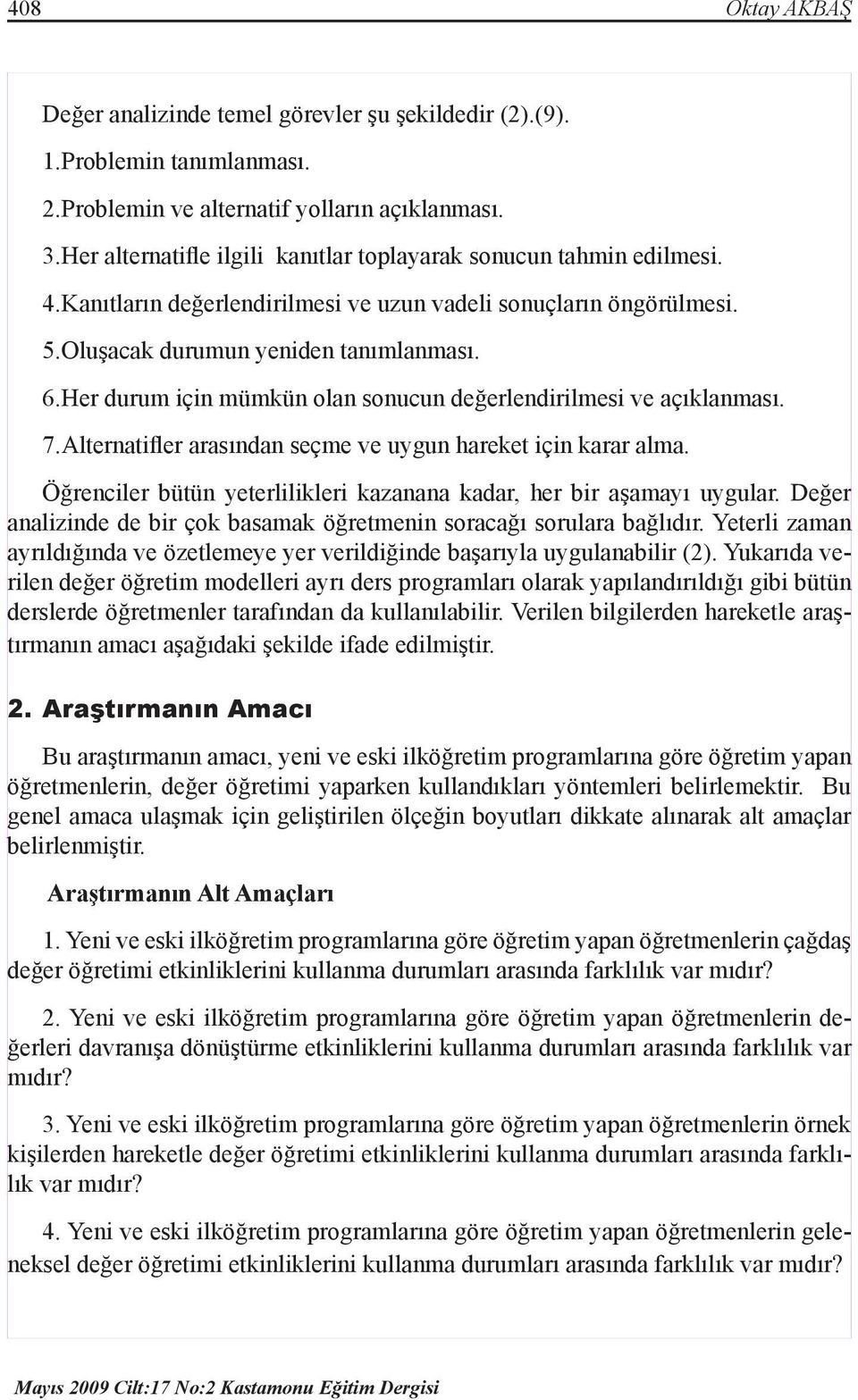 408 Oktay AKBAŞ

Değer analizinde temel görevler şu şekildedir (2).(9).

1.Problemin tanımlanması.

2.Problemin ve alternatif yolların açıklanması.

3.Her alternatifle ilgili kanıtlar toplayarak sonucun tahmin edilmesi.

4.Kanıtların değerlendirilmesi ve uzun vadeli sonuçların öngörülmesi.

5.Oluşacak durumun yeniden tanımlanması.

6.Her durum için mümkün olan sonucun değerlendirilmesi ve açıklanması.

7.Alternatifler arasından seçme ve uygun hareket için karar alma.

Öğrenciler bütün yeterlilikleri kazanana kadar, her bir aşamayı uygular. Değer analizinde de bir çok basamak öğretmenin soracağı sorulara bağlıdır. Yeterli zaman ayrıldığında ve özetlemeye yer verildiğinde başarıyla uygulanabilir (2). Yukarıda verilen değer öğretim modelleri ayrı ders programları olarak yapılandırıldığı gibi bütün derslerde öğretmenler tarafından da kullanılabilir. Verilen bilgilerden hareketle araştırmanın amacı aşağıdaki şekilde ifade edilmiştir.

2. Araştırmanın Amacı

Bu araştırmanın amacı, yeni ve eski ilköğretim programlarına göre öğretim yapan öğretmenlerin, değer öğretimi yaparken kullandıkları yöntemleri belirlemektir. Bu genel amaca ulaşmak için geliştirilen ölçeğin boyutları dikkate alınarak alt amaçlar belirlenmiştir.

Araştırmanın Alt Amaçları

1. Yeni ve eski ilköğretim programlarına göre öğretim yapan öğretmenlerin çağdaş değer öğretimi etkinliklerini kullanma durumları arasında farklılık var mıdır?

2. Yeni ve eski ilköğretim programlarına göre öğretim yapan öğretmenlerin değerleri davranışa dönüştürme etkinliklerini kullanma durumları arasında farklılık var mıdır?

3. Yeni ve eski ilköğretim programlarına göre öğretim yapan öğretmenlerin örnek kişilerden hareketle değer öğretimi etkinliklerini kullanma durumları arasında farklılık var mıdır?

4. Yeni ve eski ilköğretim programlarına göre öğretim yapan öğretmenlerin geleneksel değer öğretimi etkinliklerini kullanma durumları arasında farklılık var mıdır?

Mayıs 2009 Cilt:17 No:2 Kastamonu Eğitim Dergisi